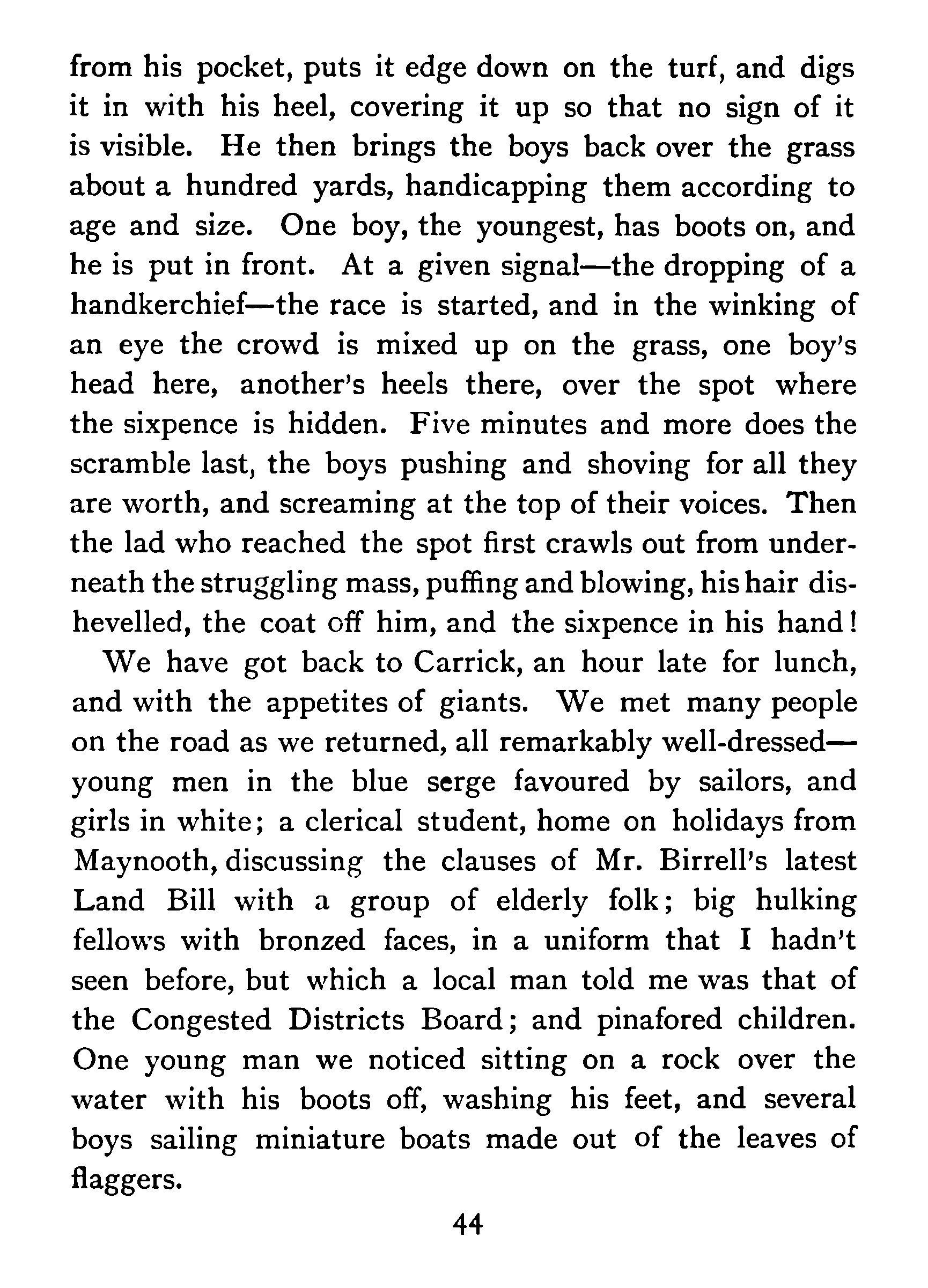 from his pocket, puts it edge down on the turf, and digs it in with his heel, covering it up so that no sign of it is visible. He then brings the boys back over the grass about a hundred yards, handicapping them according to age and size. One boy, the youngest, has boots on, and he is put in front. At a given signal—the dropping of a handkerchief—the race is started, and in the winking of an eye the crowd is mixed up on the grass, one boy's head here, another's heels there, over the spot where the sixpence is hidden. Five minutes and more does the scramble last, the boys pushing and shoving for all they are worth, and screaming at the top of their voices. Then the lad who reached the spot first crawls out from underneath the struggling mass, puffing and blowing, his hair dishevelled, the coat off him, and the sixpence in his hand!

We have got back to Carrick, an hour late for lunch, and with the appetites of giants. We met many people on the road as we returned, all remarkably well-dressed—young men in the blue serge favoured by sailors, and girls in white; a clerical student, home on holidays from Maynooth, discussing the clauses of Mr. Birrell's latest Land Bill with a group of elderly folk; big hulking fellows with bronzed faces, in a uniform that I hadn't seen before, but which a local man told me was that of the Congested Districts Board; and pinafored children. One young man we noticed sitting on a rock over the water with his boots off, washing his feet, and several boys sailing miniature boats made out of the leaves of flaggers.

44